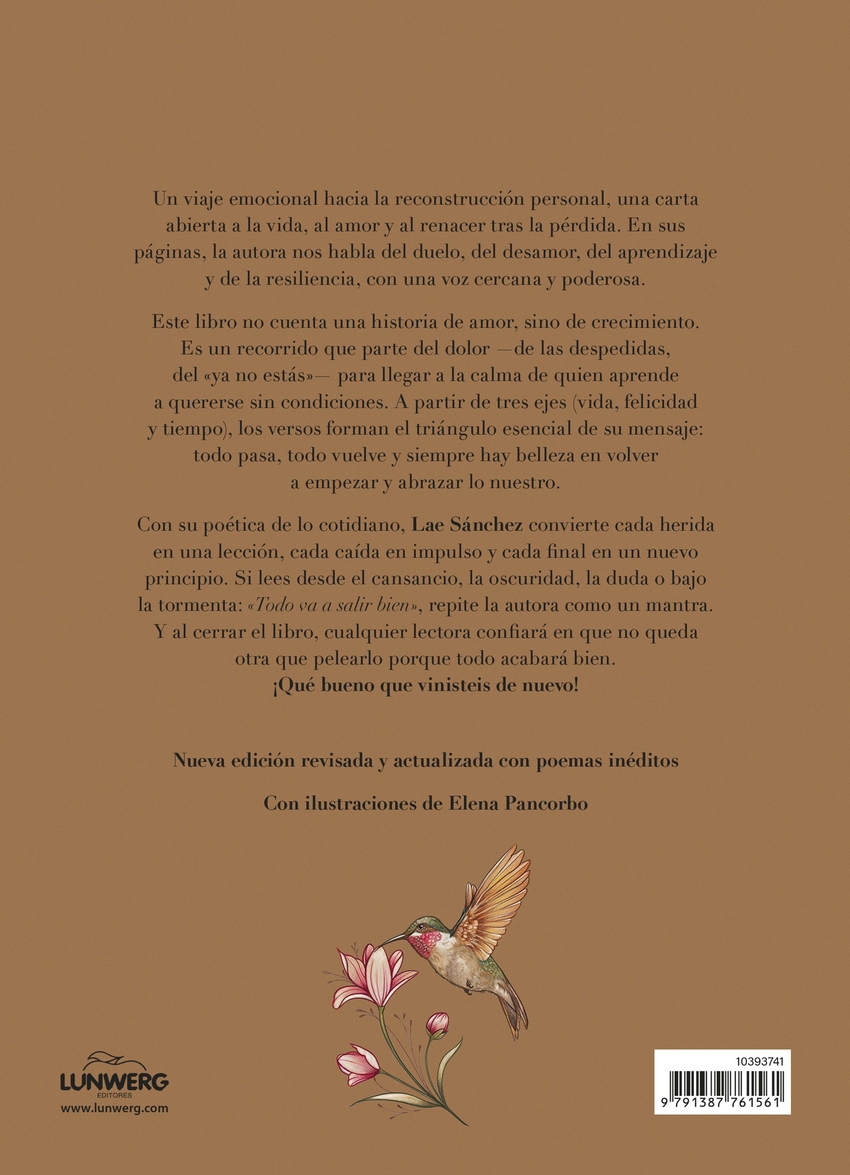 Un viaje emocional hacia la reconstrucción personal, una carta abierta a la vida, al amor y al renacer tras la pérdida. En sus páginas, la autora nos habla del duelo, del desamor, del aprendizaje y de la resiliencia, con una voz cercana y poderosa.

Este libro no cuenta una historia de amor, sino de crecimiento. Es un recorrido que parte del dolor —de las despedidas, del «ya no estás»— para llegar a la calma de quien aprende a quererse sin condiciones. A partir de tres ejes (vida, felicidad y tiempo), los versos forman el triángulo esencial de su mensaje: todo pasa, todo vuelve y siempre hay belleza en volver a empezar y abrazar lo nuestro.

Con su poética de lo cotidiano, Lae Sánchez convierte cada herida en una lección, cada caída en impulso y cada final en un nuevo principio. Si lees desde el cansancio, la oscuridad, la duda o bajo la tormenta: «Todo va a salir bien», repite la autora como un mantra. Y al cerrar el libro, cualquier lectora confiará en que no queda otra que pelearlo porque todo acabará bien.
¡Qué bueno que vinisteis de nuevo!

Nueva edición revisada y actualizada con poemas inéditos

Con ilustraciones de Elena Pancorbo

LUNWERG
EDITORES
www.lunwerg.com

10393741
9 791387 761561